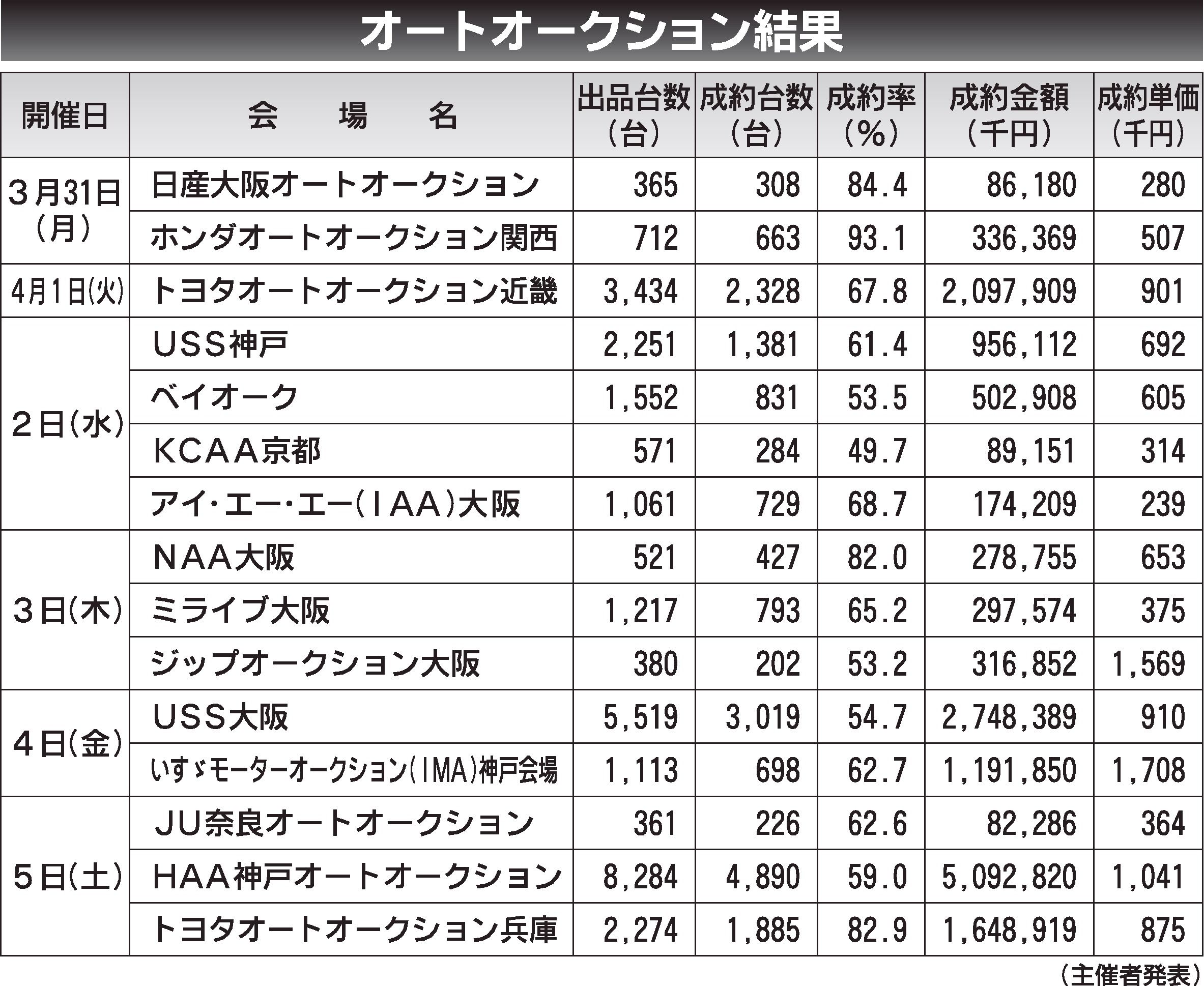 オートオークション結果

| 開催日 | 会　場　名 | 出品台数（台） | 成約台数（台） | 成約率（%） | 成約金額（千円） | 成約単価（千円） |
|---|---|---|---|---|---|---|
| 3月31日（月） | 日産大阪オートオークション | 365 | 308 | 84.4 | 86,180 | 280 |
| | ホンダオートオークション関西 | 712 | 663 | 93.1 | 336,369 | 507 |
| 4月1日(火) | トヨタオートオークション近畿 | 3,434 | 2,328 | 67.8 | 2,097,909 | 901 |
| 2日（水） | USS神戸 | 2,251 | 1,381 | 61.4 | 956,112 | 692 |
| | ベイオーク | 1,552 | 831 | 53.5 | 502,908 | 605 |
| | KCAA京都 | 571 | 284 | 49.7 | 89,151 | 314 |
| | アイ・エー・エー（IAA）大阪 | 1,061 | 729 | 68.7 | 174,209 | 239 |
| 3日（木） | NAA大阪 | 521 | 427 | 82.0 | 278,755 | 653 |
| | ミライブ大阪 | 1,217 | 793 | 65.2 | 297,574 | 375 |
| | ジップオークション大阪 | 380 | 202 | 53.2 | 316,852 | 1,569 |
| 4日（金） | USS大阪 | 5,519 | 3,019 | 54.7 | 2,748,389 | 910 |
| | いすゞモーターオークション（IMA）神戸会場 | 1,113 | 698 | 62.7 | 1,191,850 | 1,708 |
| 5日（土） | JU奈良オートオークション | 361 | 226 | 62.6 | 82,286 | 364 |
| | HAA神戸オートオークション | 8,284 | 4,890 | 59.0 | 5,092,820 | 1,041 |
| | トヨタオートオークション兵庫 | 2,274 | 1,885 | 82.9 | 1,648,919 | 875 |

（主催者発表）